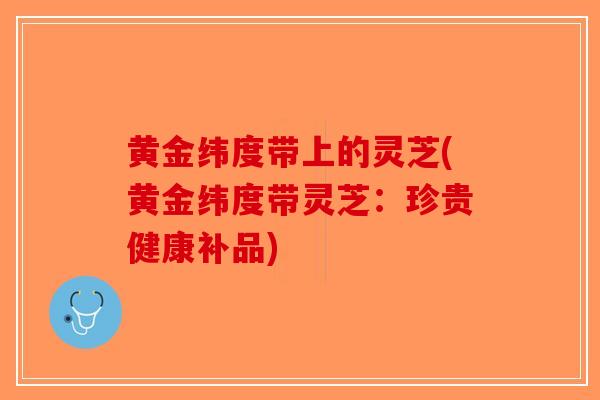 黄金纬度带上的灵芝(黄金纬度带灵芝：珍贵健康补品)